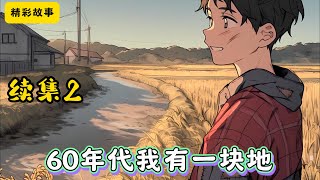 精彩故事

续集2

60年代我有一块地